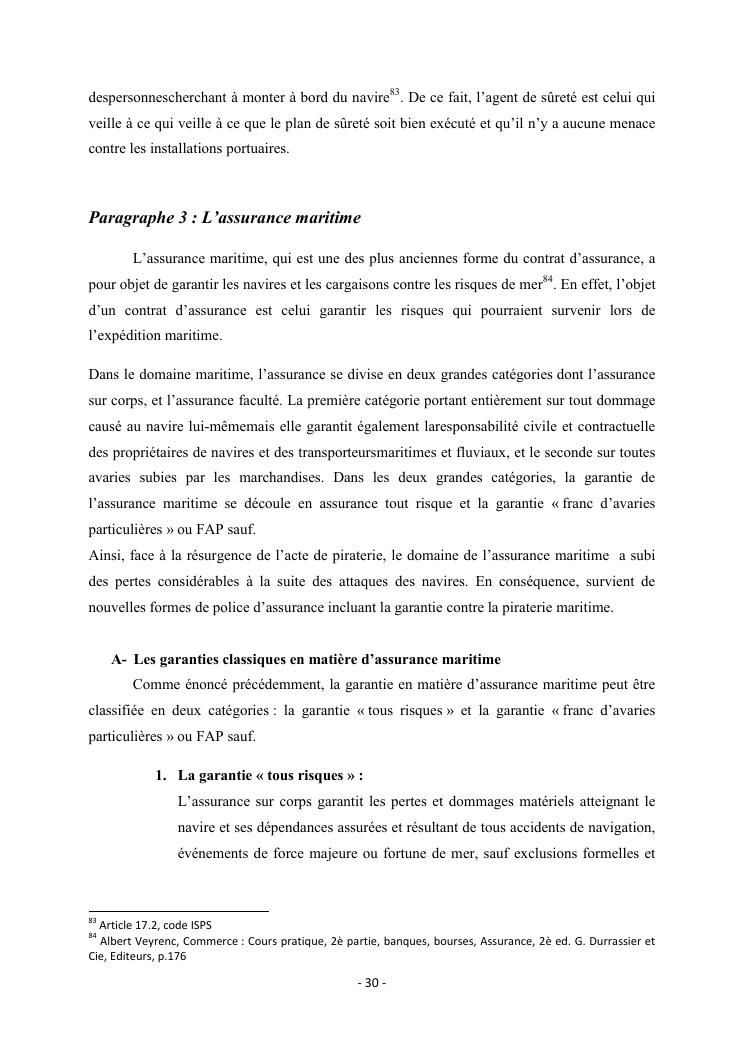 despersonnescherchant à monter à bord du navire$^{83}$. De ce fait, l'agent de sûreté est celui qui veille à ce qui veille à ce que le plan de sûreté soit bien exécuté et qu'il n'y a aucune menace contre les installations portuaires.

Paragraphe 3 : L'assurance maritime

L'assurance maritime, qui est une des plus anciennes forme du contrat d'assurance, a pour objet de garantir les navires et les cargaisons contre les risques de mer$^{84}$. En effet, l'objet d'un contrat d'assurance est celui garantir les risques qui pourraient survenir lors de l'expédition maritime.

Dans le domaine maritime, l'assurance se divise en deux grandes catégories dont l'assurance sur corps, et l'assurance faculté. La première catégorie portant entièrement sur tout dommage causé au navire lui-mêmemais elle garantit également laresponsabilité civile et contractuelle des propriétaires de navires et des transporteursmaritimes et fluviaux, et le seconde sur toutes avaries subies par les marchandises. Dans les deux grandes catégories, la garantie de l'assurance maritime se découle en assurance tout risque et la garantie « franc d'avaries particulières » ou FAP sauf.
Ainsi, face à la résurgence de l'acte de piraterie, le domaine de l'assurance maritime a subi des pertes considérables à la suite des attaques des navires. En conséquence, survient de nouvelles formes de police d'assurance incluant la garantie contre la piraterie maritime.

A- Les garanties classiques en matière d'assurance maritime
Comme énoncé précédemment, la garantie en matière d'assurance maritime peut être classifiée en deux catégories : la garantie « tous risques » et la garantie « franc d'avaries particulières » ou FAP sauf.

1. La garantie « tous risques » :
L'assurance sur corps garantit les pertes et dommages matériels atteignant le navire et ses dépendances assurées et résultant de tous accidents de navigation, événements de force majeure ou fortune de mer, sauf exclusions formelles et

$^{83}$ Article 17.2, code ISPS
$^{84}$ Albert Veyrenc, Commerce : Cours pratique, 2è partie, banques, bourses, Assurance, 2è ed. G. Durrassier et Cie, Editeurs, p.176

- 30 -